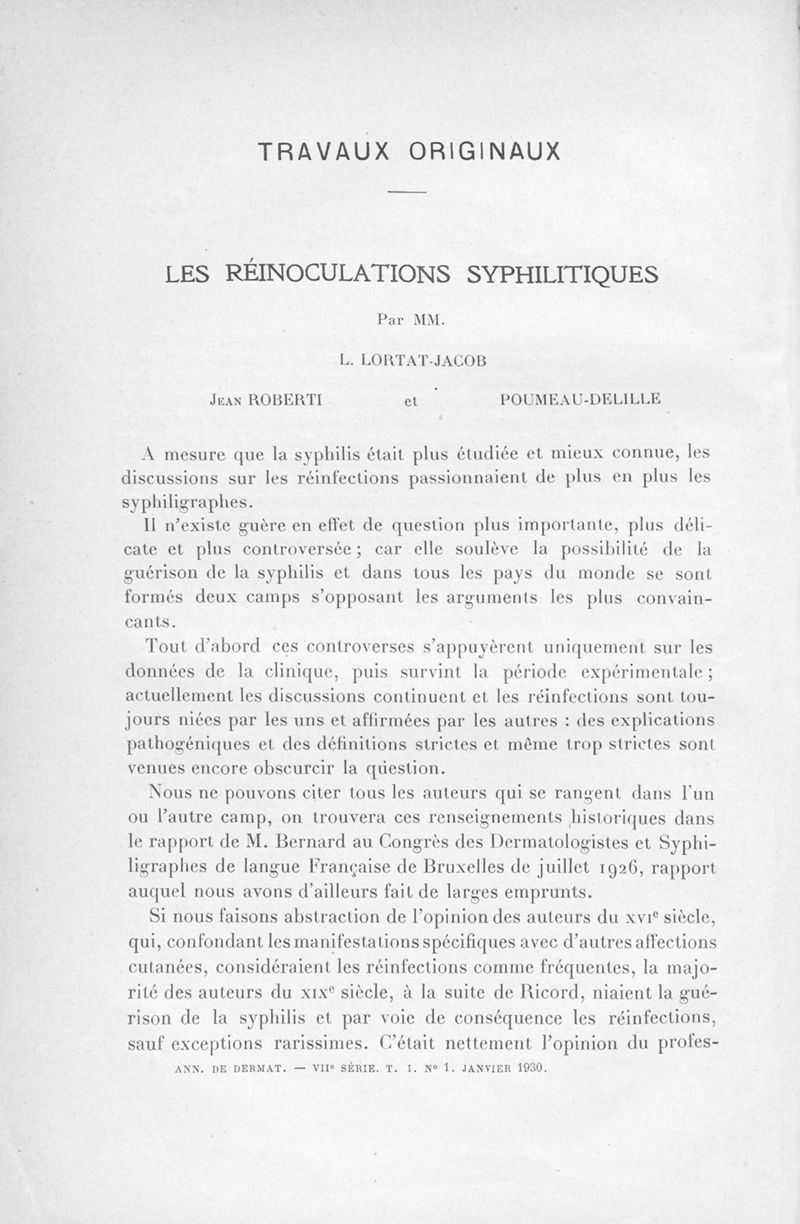 TRAVAUX ORIGINAUX

LES RÉINOCULATIONS SYPHILITIQUES

Par MM.

L. LORTAT-JACOB

Jean ROBERTI et POUMEAU-DELILLE

A mesure que la syphilis était plus étudiée et mieux connue, les discussions sur les réinfections passionnaient de plus en plus les syphiligraphes.

Il n'existe guère en effet de question plus importante, plus délicate et plus controversée ; car elle soulève la possibilité de la guérison de la syphilis et dans tous les pays du monde se sont formés deux camps s'opposant les arguments les plus convaincants.

Tout d'abord ces controverses s'appuyèrent uniquement sur les données de la clinique, puis survint la période expérimentale ; actuellement les discussions continuent et les réinfections sont toujours niées par les uns et affirmées par les autres : des explications pathogéniques et des définitions strictes et même trop strictes sont venues encore obscurcir la question.

Nous ne pouvons citer tous les auteurs qui se rangent dans l'un ou l'autre camp, on trouvera ces renseignements historiques dans le rapport de M. Bernard au Congrès des Dermatologistes et Syphiligraphes de langue Française de Bruxelles de juillet 1926, rapport auquel nous avons d'ailleurs fait de larges emprunts.

Si nous faisons abstraction de l'opinion des auteurs du XVIe siècle, qui, confondant les manifestations spécifiques avec d'autres affections cutanées, considéraient les réinfections comme fréquentes, la majorité des auteurs du XIXe siècle, à la suite de Ricord, niaient la guérison de la syphilis et par voie de conséquence les réinfections, sauf exceptions rarissimes. C'était nettement l'opinion du profes-

ANN. DE DERMAT. — VIIe SÉRIE. T. I. No 1. JANVIER 1930.